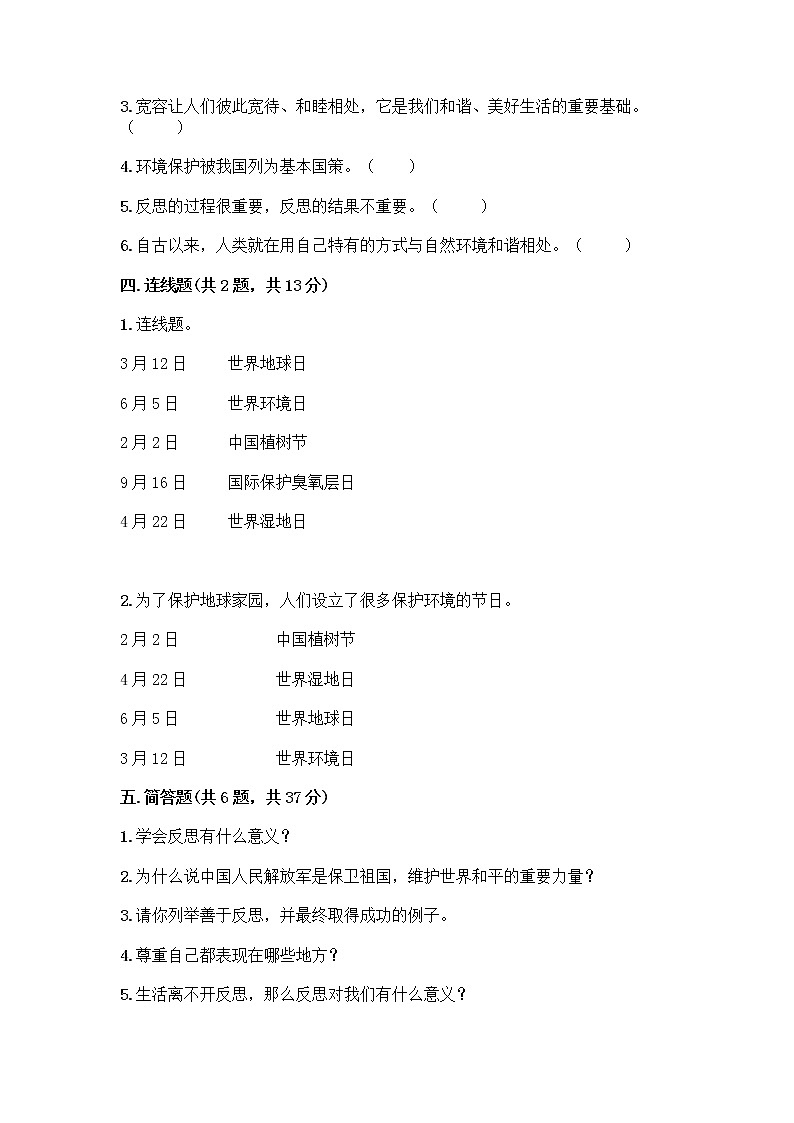 3.宽容让人们彼此宽待、和睦相处，它是我们和谐、美好生活的重要基础。（　　）

4.环境保护被我国列为基本国策。（　　）

5.反思的过程很重要，反思的结果不重要。（　　）

6.自古以来，人类就在用自己特有的方式与自然环境和谐相处。（　　）

四.连线题(共2题，共13分)

1.连线题。

3月12日　　世界地球日

6月5日　　世界环境日

2月2日　　中国植树节

9月16日　　国际保护臭氧层日

4月22日　　世界湿地日

2.为了保护地球家园，人们设立了很多保护环境的节日。

2月2日　　中国植树节

4月22日　　世界湿地日

6月5日　　世界地球日

3月12日　　世界环境日

五.简答题(共6题，共37分)

1.学会反思有什么意义？

2.为什么说中国人民解放军是保卫祖国，维护世界和平的重要力量？

3.请你列举善于反思，并最终取得成功的例子。

4.尊重自己都表现在哪些地方？

5.生活离不开反思，那么反思对我们有什么意义？